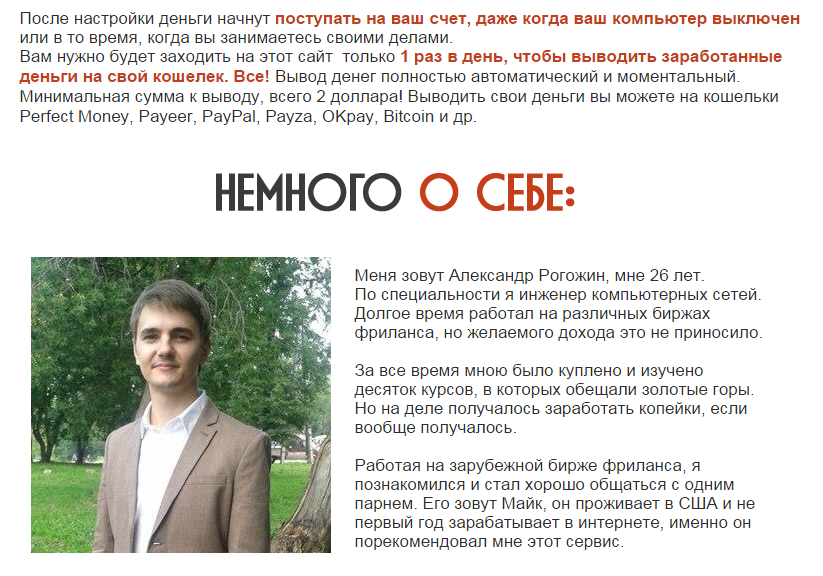 После настройки деньги начнут поступать на ваш счет, даже когда ваш компьютер выключен или в то время, когда вы занимаетесь своими делами.
Вам нужно будет заходить на этот сайт только 1 раз в день, чтобы выводить заработанные деньги на свой кошелек. Все! Вывод денег полностью автоматический и моментальный. Минимальная сумма к выводу, всего 2 доллара! Выводить свои деньги вы можете на кошельки Perfect Money, Payeer, PayPal, Payza, OKpay, Bitcoin и др.

НЕМНОГО О СЕБЕ:

Меня зовут Александр Рогожин, мне 26 лет.
По специальности я инженер компьютерных сетей. Долгое время работал на различных биржах фриланса, но желаемого дохода это не приносило.

За все время мною было куплено и изучено десяток курсов, в которых обещали золотые горы. Но на деле получалось заработать копейки, если вообще получалось.

Работая на зарубежной бирже фриланса, я познакомился и стал хорошо общаться с одним парнем. Его зовут Майк, он проживает в США и не первый год зарабатывает в интернете, именно он порекомендовал мне этот сервис.